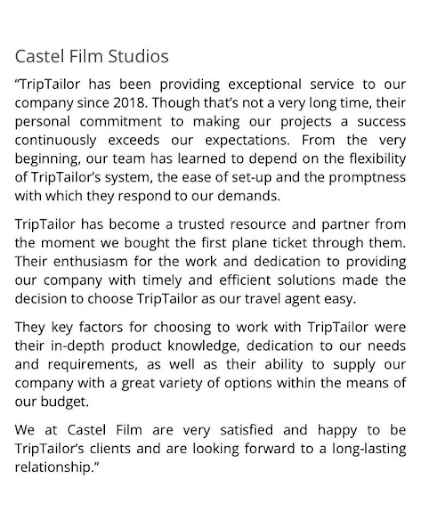 Castel Film Studios

“TripTailor has been providing exceptional service to our company since 2018. Though that’s not a very long time, their personal commitment to making our projects a success continuously exceeds our expectations. From the very beginning, our team has learned to depend on the flexibility of TripTailor’s system, the ease of set-up and the promptness with which they respond to our demands.

TripTailor has become a trusted resource and partner from the moment we bought the first plane ticket through them. Their enthusiasm for the work and dedication to providing our company with timely and efficient solutions made the decision to choose TripTailor as our travel agent easy.

They key factors for choosing to work with TripTailor were their in-depth product knowledge, dedication to our needs and requirements, as well as their ability to supply our company with a great variety of options within the means of our budget.

We at Castel Film are very satisfied and happy to be TripTailor’s clients and are looking forward to a long-lasting relationship.”